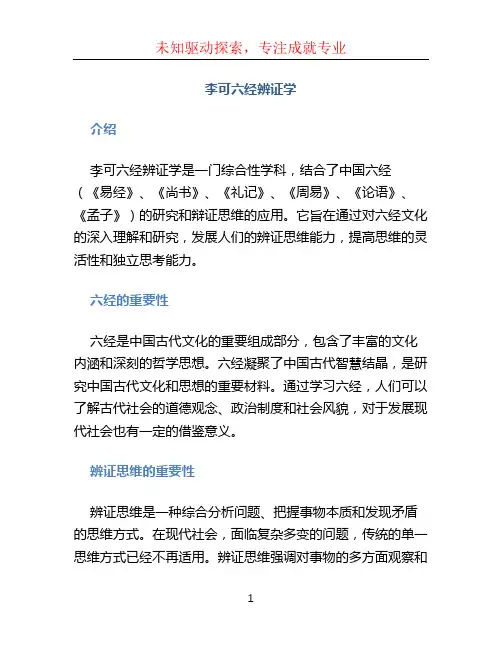 未知驱动探索，专注成就专业

李可六经辨证学

介绍

李可六经辨证学是一门综合性学科，结合了中国六经（《易经》、《尚书》、《礼记》、《周易》、《论语》、《孟子》）的研究和辩证思维的应用。它旨在通过对六经文化的深入理解和研究，发展人们的辨证思维能力，提高思维的灵活性和独立思考能力。

六经的重要性

六经是中国古代文化的重要组成部分，包含了丰富的文化内涵和深刻的哲学思想。六经凝聚了中国古代智慧结晶，是研究中国古代文化和思想的重要材料。通过学习六经，人们可以了解古代社会的道德观念、政治制度和社会风貌，对于发展现代社会也有一定的借鉴意义。

辨证思维的重要性

辨证思维是一种综合分析问题、把握事物本质和发现矛盾的思维方式。在现代社会，面临复杂多变的问题，传统的单一思维方式已经不再适用。辨证思维强调对事物的多方面观察和

1